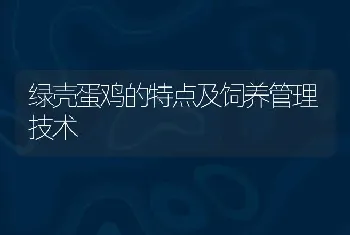 绿壳蛋鸡的特点及饲养管理技术